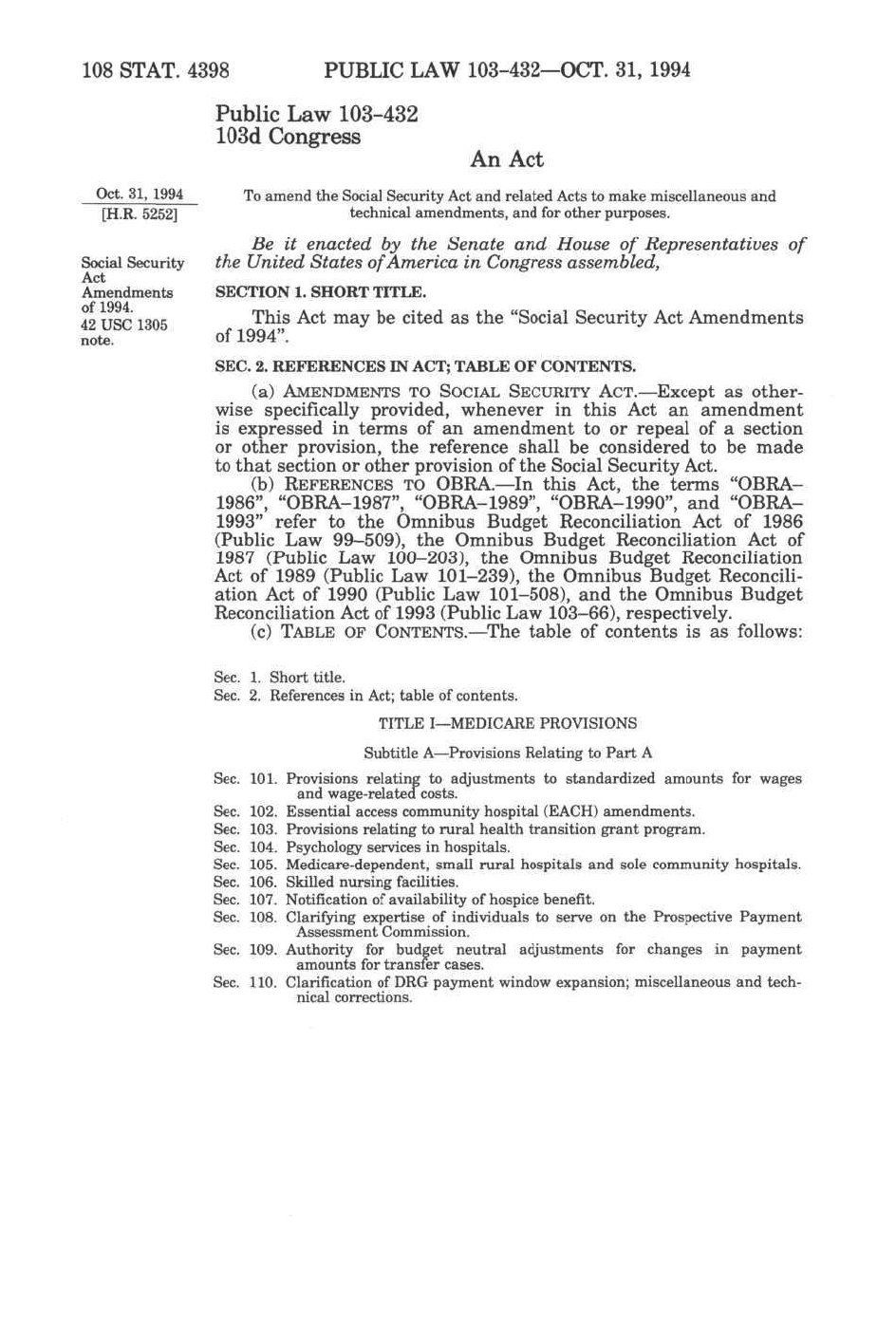 108 STAT. 4398 PUBLIC LAW 103–432—OCT. 31, 1994

Public Law 103–432
103d Congress

An Act

Oct. 31, 1994
[H.R. 5252]

To amend the Social Security Act and related Acts to make miscellaneous and technical amendments, and for other purposes.

Be it enacted by the Senate and House of Representatives of the United States of America in Congress assembled,

Social Security Act Amendments of 1994.
42 USC 1305 note.

SECTION 1. SHORT TITLE.

This Act may be cited as the "Social Security Act Amendments of 1994".

SEC. 2. REFERENCES IN ACT; TABLE OF CONTENTS.

(a) AMENDMENTS TO SOCIAL SECURITY ACT.—Except as otherwise specifically provided, whenever in this Act an amendment is expressed in terms of an amendment to or repeal of a section or other provision, the reference shall be considered to be made to that section or other provision of the Social Security Act.

(b) REFERENCES TO OBRA.—In this Act, the terms "OBRA–1986", "OBRA–1987", "OBRA–1989", "OBRA–1990", and "OBRA–1993" refer to the Omnibus Budget Reconciliation Act of 1986 (Public Law 99–509), the Omnibus Budget Reconciliation Act of 1987 (Public Law 100–203), the Omnibus Budget Reconciliation Act of 1989 (Public Law 101–239), the Omnibus Budget Reconciliation Act of 1990 (Public Law 101–508), and the Omnibus Budget Reconciliation Act of 1993 (Public Law 103–66), respectively.

(c) TABLE OF CONTENTS.—The table of contents is as follows:

Sec. 1. Short title.
Sec. 2. References in Act; table of contents.

TITLE I—MEDICARE PROVISIONS

Subtitle A—Provisions Relating to Part A

Sec. 101. Provisions relating to adjustments to standardized amounts for wages and wage-related costs.
Sec. 102. Essential access community hospital (EACH) amendments.
Sec. 103. Provisions relating to rural health transition grant program.
Sec. 104. Psychology services in hospitals.
Sec. 105. Medicare-dependent, small rural hospitals and sole community hospitals.
Sec. 106. Skilled nursing facilities.
Sec. 107. Notification of availability of hospice benefit.
Sec. 108. Clarifying expertise of individuals to serve on the Prospective Payment Assessment Commission.
Sec. 109. Authority for budget neutral adjustments for changes in payment amounts for transfer cases.
Sec. 110. Clarification of DRG payment window expansion; miscellaneous and technical corrections.